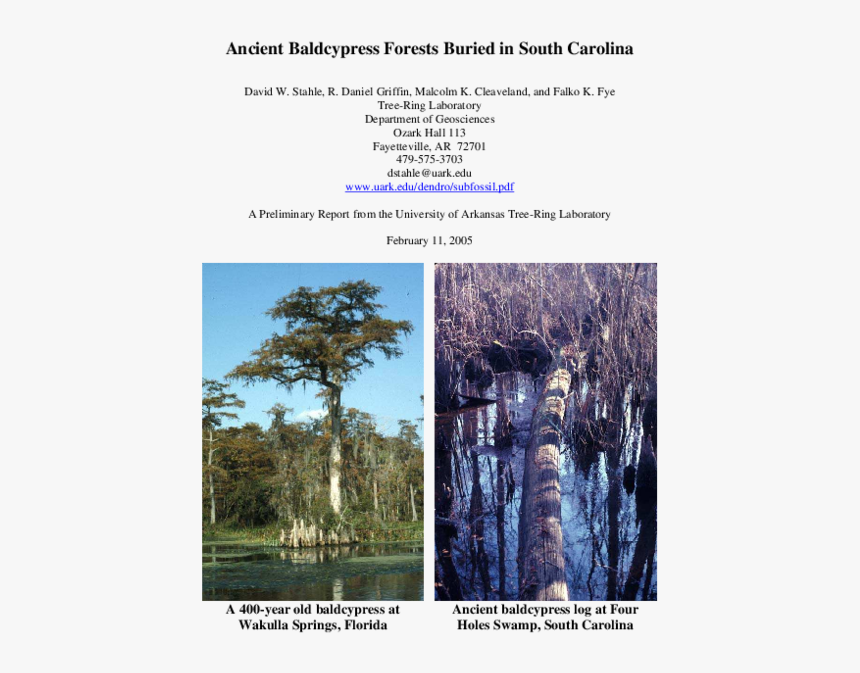 Ancient Baldcypress Forests Buried in South Carolina

David W. Stahle, R. Daniel Griffin, Malcolm K. Cleaveland, and Falko K. Fye
Tree-Ring Laboratory
Department of Geosciences
Ozark Hall 113
Fayetteville, AR 72701
479-575-3703
dstahle@uark.edu
www.uark.edu/dendro/subfossil.pdf

A Preliminary Report from the University of Arkansas Tree-Ring Laboratory

February 11, 2005

A 400-year old baldcypress at Wakulla Springs, Florida

Ancient baldcypress log at Four Holes Swamp, South Carolina